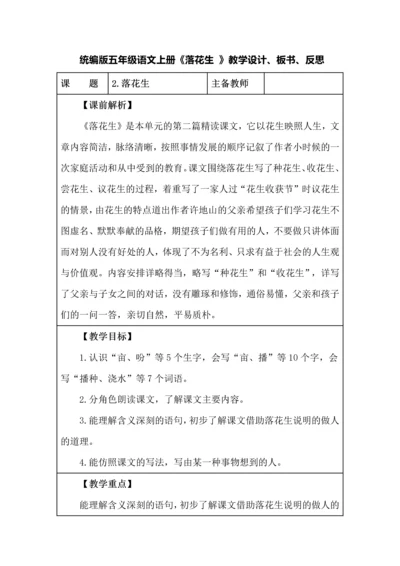 统编版五年级语文上册《落花生 》教学设计、板书、反思

| 课　　题 | 2.落花生 | 主备教师 |  |
|---|---|---|---|

【课前解析】

《落花生》是本单元的第二篇精读课文，它以花生映照人生，文章内容简洁，脉络清晰，按照事情发展的顺序记叙了作者小时候的一次家庭活动和从中受到的教育。课文围绕落花生写了种花生、收花生、尝花生、议花生的过程，着重写了一家人过“花生收获节”时议花生的情景，由花生的特点道出作者许地山的父亲希望孩子们学习花生不图虚名、默默奉献的品格，期望孩子们做有用的人，不要做只讲体面而对别人没有好处的人，体现了不为名利、只求有益于社会的人生观与价值观。内容安排详略得当，略写“种花生”和“收花生”，详写了父亲与子女之间的对话，没有雕琢和修饰，通俗易懂，父亲和孩子们的一问一答，亲切自然，平易质朴。

【教学目标】

1.认识“亩、吩”等5个生字，会写“亩、播”等10个字，会写“播种、浇水”等7个词语。

2.分角色朗读课文，了解课文主要内容。

3.能理解含义深刻的语句，初步了解课文借助落花生说明的做人的道理。

4.能仿照课文的写法，写由某一种事物想到的人。

【教学重点】

能理解含义深刻的语句，初步了解课文借助落花生说明的做人的